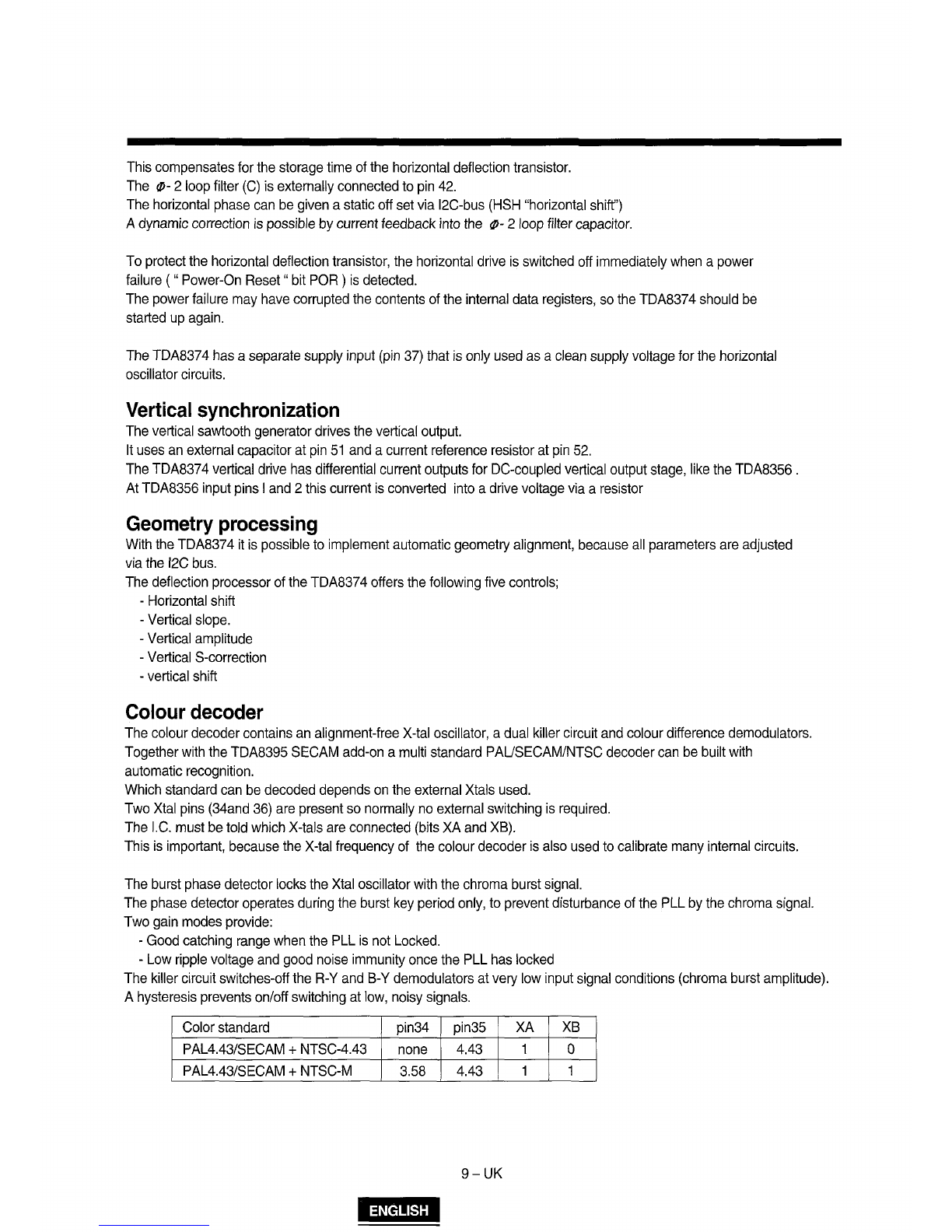 This compensates for the storage time of the horizontal deflection transistor.
The $\phi$- 2 loop filter (C) is externally connected to pin 42.
The horizontal phase can be given a static off set via I2C-bus (HSH "horizontal shift")
A dynamic correction is possible by current feedback into the $\phi$- 2 loop filter capacitor.

To protect the horizontal deflection transistor, the horizontal drive is switched off immediately when a power failure ( " Power-On Reset " bit POR ) is detected.
The power failure may have corrupted the contents of the internal data registers, so the TDA8374 should be started up again.

The TDA8374 has a separate supply input (pin 37) that is only used as a clean supply voltage for the horizontal oscillator circuits.

Vertical synchronization
The vertical sawtooth generator drives the vertical output.
It uses an external capacitor at pin 51 and a current reference resistor at pin 52.
The TDA8374 vertical drive has differential current outputs for DC-coupled vertical output stage, like the TDA8356 .
At TDA8356 input pins I and 2 this current is converted into a drive voltage via a resistor

Geometry processing
With the TDA8374 it is possible to implement automatic geometry alignment, because all parameters are adjusted via the I2C bus.
The deflection processor of the TDA8374 offers the following five controls;
- Horizontal shift
- Vertical slope.
- Vertical amplitude
- Vertical S-correction
- vertical shift

Colour decoder
The colour decoder contains an alignment-free X-tal oscillator, a dual killer circuit and colour difference demodulators.
Together with the TDA8395 SECAM add-on a multi standard PAL/SECAM/NTSC decoder can be built with automatic recognition.
Which standard can be decoded depends on the external Xtals used.
Two Xtal pins (34and 36) are present so normally no external switching is required.
The I.C. must be told which X-tals are connected (bits XA and XB).
This is important, because the X-tal frequency of the colour decoder is also used to calibrate many internal circuits.

The burst phase detector locks the Xtal oscillator with the chroma burst signal.
The phase detector operates during the burst key period only, to prevent disturbance of the PLL by the chroma signal.
Two gain modes provide:
- Good catching range when the PLL is not Locked.
- Low ripple voltage and good noise immunity once the PLL has locked
The killer circuit switches-off the R-Y and B-Y demodulators at very low input signal conditions (chroma burst amplitude).
A hysteresis prevents on/off switching at low, noisy signals.

| Color standard | pin34 | pin35 | XA | XB |
|---|---|---|---|---|
| PAL4.43/SECAM + NTSC-4.43 | none | 4.43 | 1 | 0 |
| PAL4.43/SECAM + NTSC-M | 3.58 | 4.43 | 1 | 1 |

9 – UK

ENGLISH